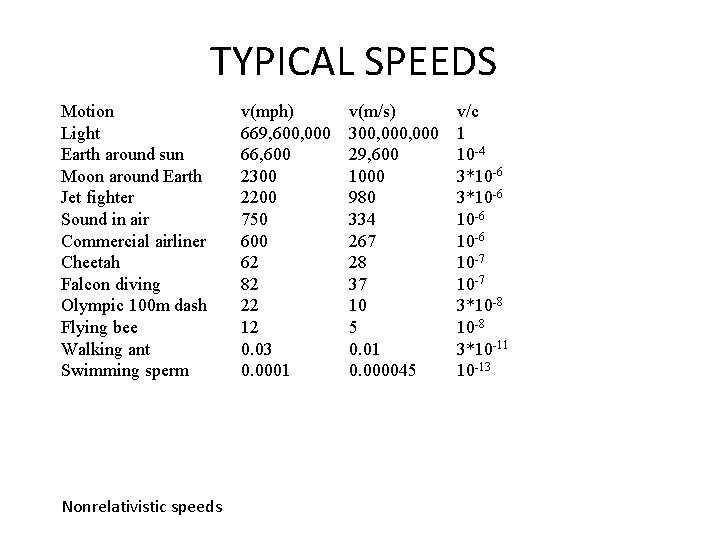 TYPICAL SPEEDS

| Motion | v(mph) | v(m/s) | v/c |
|---|---|---|---|
| Light | 669,600,000 | 300,000,000 | 1 |
| Earth around sun | 66,600 | 29,600 | $10^{-4}$ |
| Moon around Earth | 2300 | 1000 | $3*10^{-6}$ |
| Jet fighter | 2200 | 980 | $3*10^{-6}$ |
| Sound in air | 750 | 334 | $10^{-6}$ |
| Commercial airliner | 600 | 267 | $10^{-6}$ |
| Cheetah | 62 | 28 | $10^{-7}$ |
| Falcon diving | 82 | 37 | $10^{-7}$ |
| Olympic 100m dash | 22 | 10 | $3*10^{-8}$ |
| Flying bee | 12 | 5 | $10^{-8}$ |
| Walking ant | 0.03 | 0.01 | $3*10^{-11}$ |
| Swimming sperm | 0.0001 | 0.000045 | $10^{-13}$ |

Nonrelativistic speeds